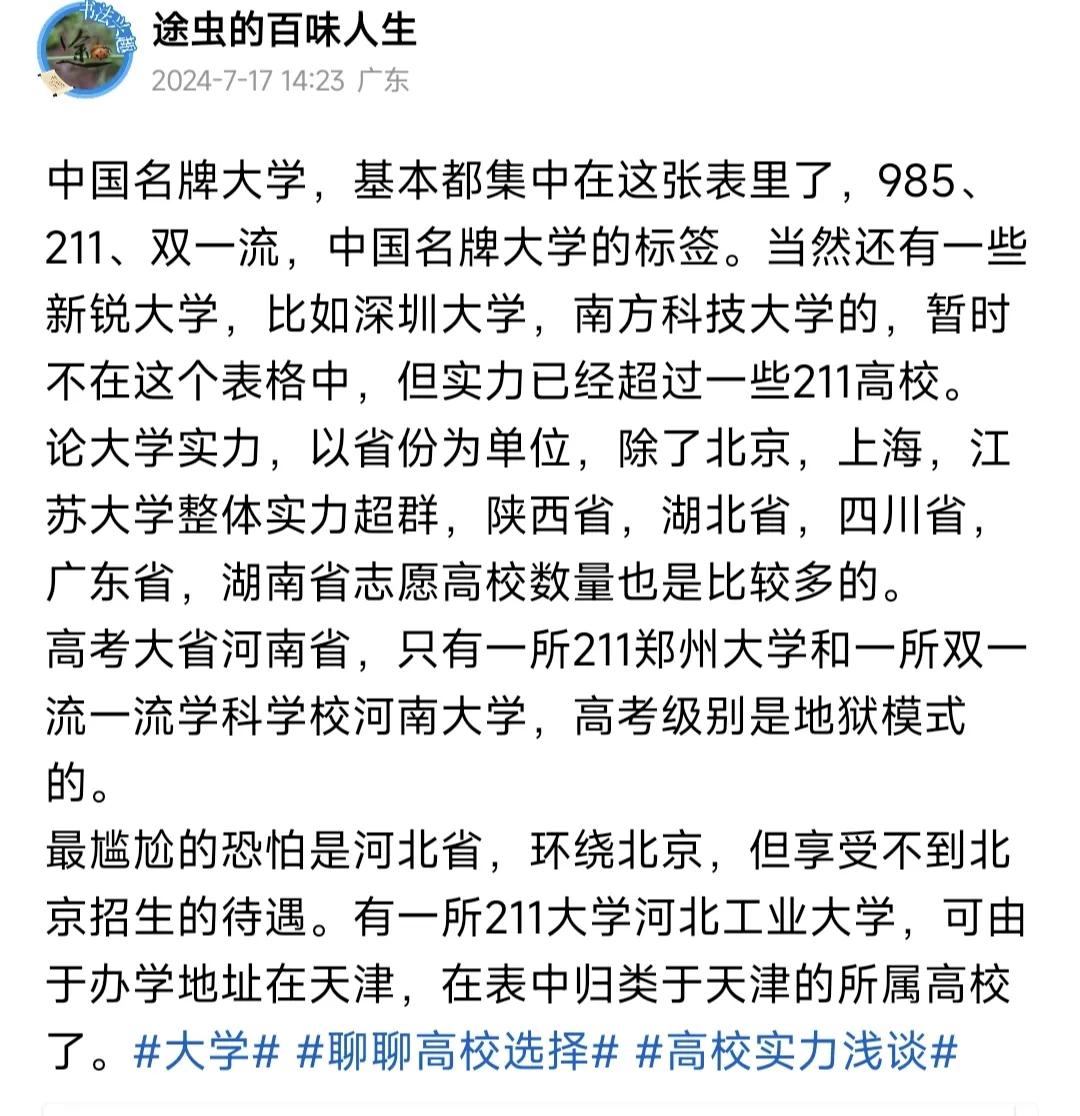 途虫的百味人生
2024-7-17 14:23 广东

中国名牌大学，基本都集中在这张表里了，985、211、双一流，中国名牌大学的标签。当然还有一些新锐大学，比如深圳大学，南方科技大学的，暂时不在这个表格中，但实力已经超过一些211高校。
论大学实力，以省份为单位，除了北京，上海，江苏大学整体实力超群，陕西省，湖北省，四川省，广东省，湖南省志愿高校数量也是比较多的。
高考大省河南省，只有一所211郑州大学和一所双一流一流学科学校河南大学，高考级别是地狱模式的。
最尴尬的恐怕是河北省，环绕北京，但享受不到北京招生的待遇。有一所211大学河北工业大学，可由于办学地址在天津，在表中归类于天津的所属高校了。#大学# #聊聊高校选择# #高校实力浅谈#